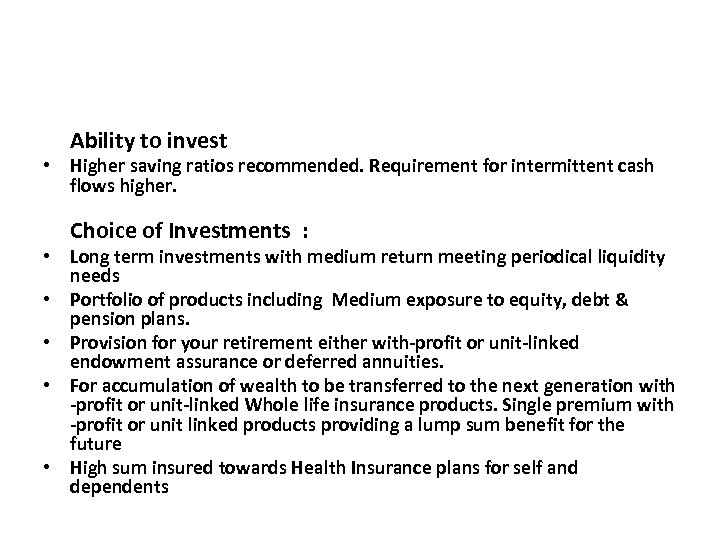 Ability to invest

• Higher saving ratios recommended. Requirement for intermittent cash flows higher.

Choice of Investments :

• Long term investments with medium return meeting periodical liquidity needs
• Portfolio of products including Medium exposure to equity, debt & pension plans.
• Provision for your retirement either with-profit or unit-linked endowment assurance or deferred annuities.
• For accumulation of wealth to be transferred to the next generation with -profit or unit-linked Whole life insurance products. Single premium with -profit or unit linked products providing a lump sum benefit for the future
• High sum insured towards Health Insurance plans for self and dependents